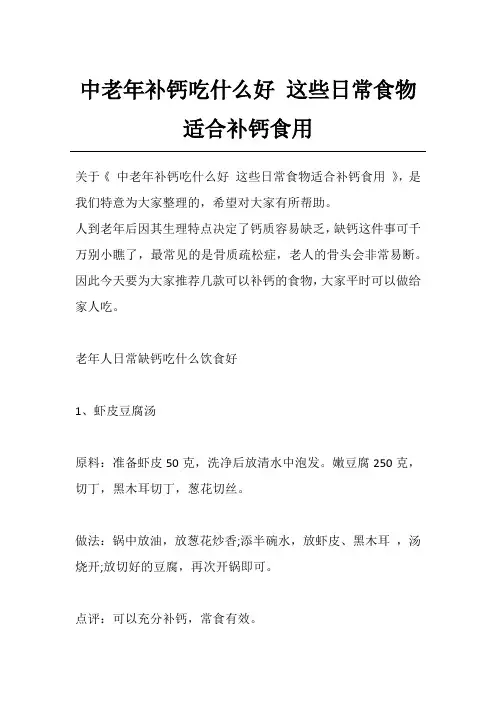 中老年补钙吃什么好 这些日常食物适合补钙食用

关于《 中老年补钙吃什么好 这些日常食物适合补钙食用 》，是我们特意为大家整理的，希望对大家有所帮助。

人到老年后因其生理特点决定了钙质容易缺乏，缺钙这件事可千万别小瞧了，最常见的是骨质疏松症，老人的骨头会非常易断。因此今天要为大家推荐几款可以补钙的食物，大家平时可以做给家人吃。

老年人日常缺钙吃什么饮食好

1、虾皮豆腐汤

原料：准备虾皮 50 克，洗净后放清水中泡发。嫩豆腐 250 克，切丁，黑木耳切丁，葱花切丝。

做法：锅中放油，放葱花炒香;添半碗水，放虾皮、黑木耳 ，汤烧开;放切好的豆腐，再次开锅即可。

点评：可以充分补钙，常食有效。